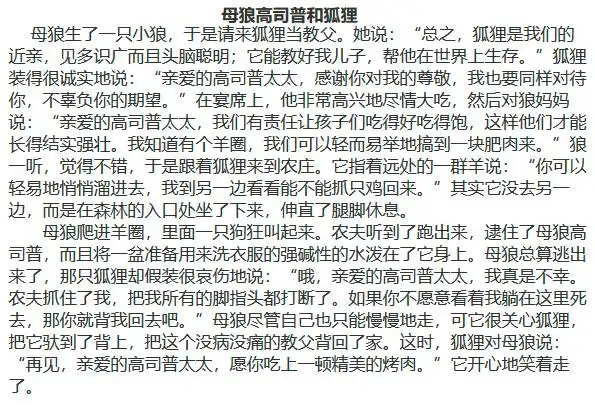 母狼高司普和狐狸

母狼生了一只小狼，于是请来狐狸当教父。她说：“总之，狐狸是我们的近亲，见多识广而且头脑聪明；它能教好我儿子，帮他在世界上生存。”狐狸装得很诚实地说：“亲爱的高司普太太，感谢你对我的尊敬，我也要同样对待你，不辜负你的期望。”在宴席上，他非常高兴地尽情大吃，然后对狼妈妈说：“亲爱的高司普太太，我们有责任让孩子们吃得好吃得饱，这样他们才能长得结实强壮。我知道有个羊圈，我们可以轻而易举地搞到一块肥肉来。”狼一听，觉得不错，于是跟着狐狸来到农庄。它指着远处的一群羊说：“你可以轻易地悄悄溜进去，我到另一边看看能不能抓只鸡回来。”其实它没去另一边，而是在森林的入口处坐了下来，伸直了腿脚休息。

母狼爬进羊圈，里面一只狗狂叫起来。农夫听到了跑出来，逮住了母狼高司普，而且将一盆准备用来洗衣服的强碱性的水泼在了它身上。母狼总算逃出来了，那只狐狸却假装很哀伤地说：“哦，亲爱的高司普太太，我真是不幸。农夫抓住了我，把我所有的脚指头都打断了。如果你不愿意看着我躺在这里死去，那你就背我回去吧。”母狼尽管自己也只能慢慢地走，可它很关心狐狸，把它驮到了背上，把这个没病没痛的教父背回了家。这时，狐狸对母狼说：“再见，亲爱的高司普太太，愿你吃上一顿精美的烤肉。”它开心地笑着走了。